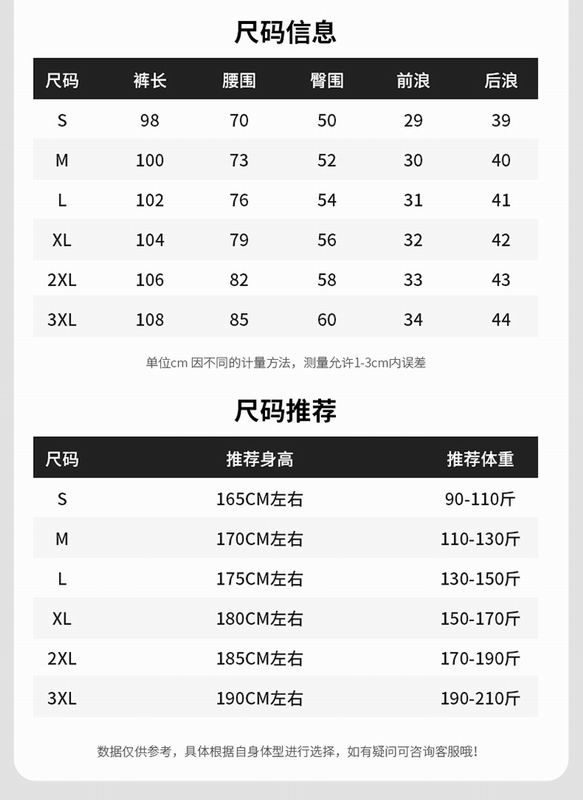 尺码信息

| 尺码 | 裤长 | 腰围 | 臀围 | 前浪 | 后浪 |
|---|---|---|---|---|---|
| S | 98 | 70 | 50 | 29 | 39 |
| M | 100 | 73 | 52 | 30 | 40 |
| L | 102 | 76 | 54 | 31 | 41 |
| XL | 104 | 79 | 56 | 32 | 42 |
| 2XL | 106 | 82 | 58 | 33 | 43 |
| 3XL | 108 | 85 | 60 | 34 | 44 |

单位cm 因不同的计量方法，测量允许1-3cm内误差

尺码推荐

| 尺码 | 推荐身高 | 推荐体重 |
|---|---|---|
| S | 165CM左右 | 90-110斤 |
| M | 170CM左右 | 110-130斤 |
| L | 175CM左右 | 130-150斤 |
| XL | 180CM左右 | 150-170斤 |
| 2XL | 185CM左右 | 170-190斤 |
| 3XL | 190CM左右 | 190-210斤 |

数据仅供参考，具体根据自身体型进行选择，如有疑问可咨询客服哦!